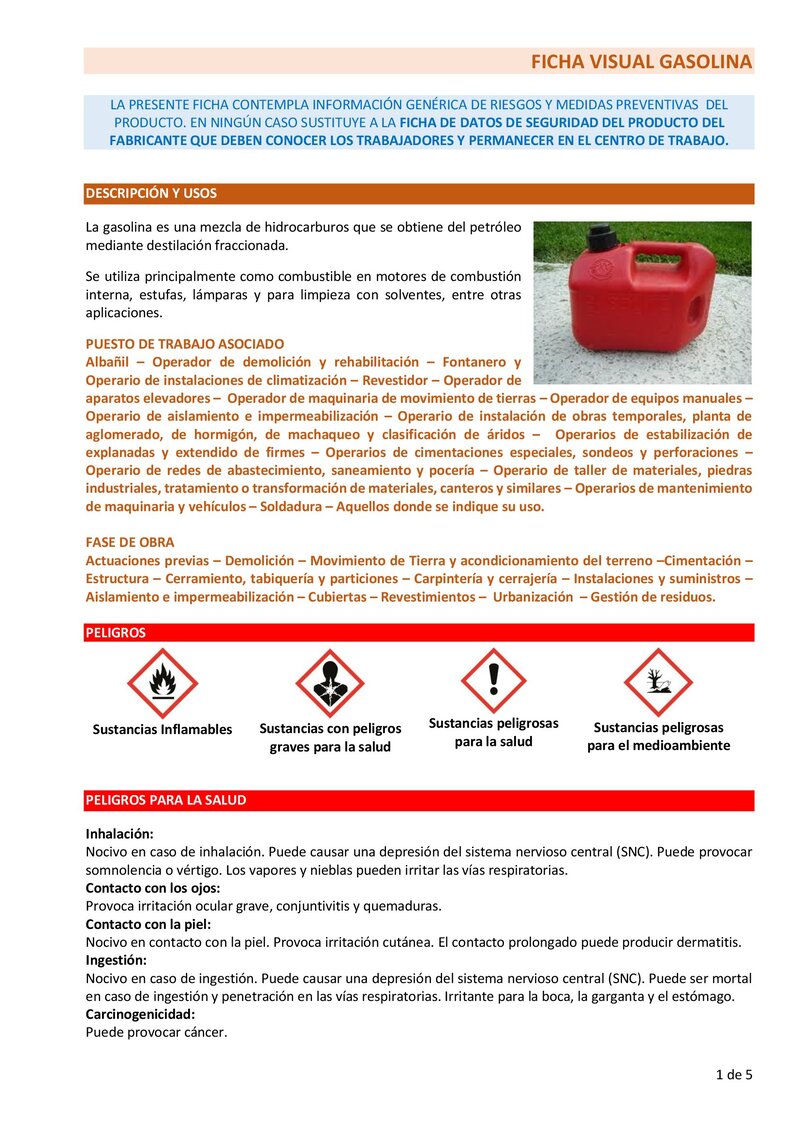 FICHA VISUAL GASOLINA

LA PRESENTE FICHA CONTEMPLA INFORMACIÓN GENÉRICA DE RIESGOS Y MEDIDAS PREVENTIVAS DEL PRODUCTO. EN NINGÚN CASO SUSTITUYE A LA FICHA DE DATOS DE SEGURIDAD DEL PRODUCTO DEL FABRICANTE QUE DEBEN CONOCER LOS TRABAJADORES Y PERMANECER EN EL CENTRO DE TRABAJO.

DESCRIPCIÓN Y USOS

La gasolina es una mezcla de hidrocarburos que se obtiene del petróleo mediante destilación fraccionada.

Se utiliza principalmente como combustible en motores de combustión interna, estufas, lámparas y para limpieza con solventes, entre otras aplicaciones.

PUESTO DE TRABAJO ASOCIADO
Albañil – Operador de demolición y rehabilitación – Fontanero y Operario de instalaciones de climatización – Revestidor – Operador de aparatos elevadores – Operador de maquinaria de movimiento de tierras – Operador de equipos manuales – Operario de aislamiento e impermeabilización – Operario de instalación de obras temporales, planta de aglomerado, de hormigón, de machaqueo y clasificación de áridos – Operarios de estabilización de explanadas y extendido de firmes – Operarios de cimentaciones especiales, sondeos y perforaciones – Operario de redes de abastecimiento, saneamiento y pocería – Operario de taller de materiales, piedras industriales, tratamiento o transformación de materiales, canteros y similares – Operarios de mantenimiento de maquinaria y vehículos – Soldadura – Aquellos donde se indique su uso.

FASE DE OBRA
Actuaciones previas – Demolición – Movimiento de Tierra y acondicionamiento del terreno –Cimentación – Estructura – Cerramiento, tabiquería y particiones – Carpintería y cerrajería – Instalaciones y suministros – Aislamiento e impermeabilización – Cubiertas – Revestimientos – Urbanización – Gestión de residuos.

PELIGROS

Sustancias Inflamables

Sustancias con peligros graves para la salud

Sustancias peligrosas para la salud

Sustancias peligrosas para el medioambiente

PELIGROS PARA LA SALUD

Inhalación:
Nocivo en caso de inhalación. Puede causar una depresión del sistema nervioso central (SNC). Puede provocar somnolencia o vértigo. Los vapores y nieblas pueden irritar las vías respiratorias.
Contacto con los ojos:
Provoca irritación ocular grave, conjuntivitis y quemaduras.
Contacto con la piel:
Nocivo en contacto con la piel. Provoca irritación cutánea. El contacto prolongado puede producir dermatitis.
Ingestión:
Nocivo en caso de ingestión. Puede causar una depresión del sistema nervioso central (SNC). Puede ser mortal en caso de ingestión y penetración en las vías respiratorias. Irritante para la boca, la garganta y el estómago.
Carcinogenicidad:
Puede provocar cáncer.

1 de 5